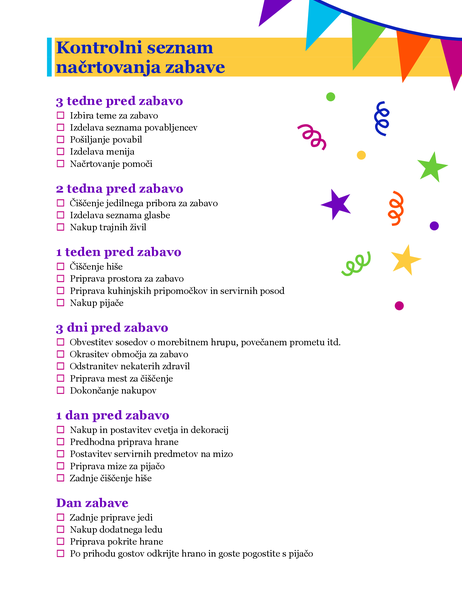 Kontrolni seznam načrtovanja zabave

3 tedne pred zabavo
☐ Izbira teme za zabavo
☐ Izdelava seznama povabljencev
☐ Pošiljanje povabil
☐ Izdelava menija
☐ Načrtovanje pomoči

2 tedna pred zabavo
☐ Čiščenje jedilnega pribora za zabavo
☐ Izdelava seznama glasbe
☐ Nakup trajnih živil

1 teden pred zabavo
☐ Čiščenje hiše
☐ Priprava prostora za zabavo
☐ Priprava kuhinjskih pripomočkov in servirnih posod
☐ Nakup pijače

3 dni pred zabavo
☐ Obvestitev sosedov o morebitnem hrupu, povečanem prometu itd.
☐ Okrasitev območja za zabavo
☐ Odstranitev nekaterih zdravil
☐ Priprava mest za čiščenje
☐ Dokončanje nakupov

1 dan pred zabavo
☐ Nakup in postavitev cvetja in dekoracij
☐ Predhodna priprava hrane
☐ Postavitev servirnih predmetov na mizo
☐ Priprava mize za pijačo
☐ Zadnje čiščenje hiše

Dan zabave
☐ Zadnje priprave jedi
☐ Nakup dodatnega ledu
☐ Priprava pokrite hrane
☐ Po prihodu gostov odkrijte hrano in goste pogostite s pijačo